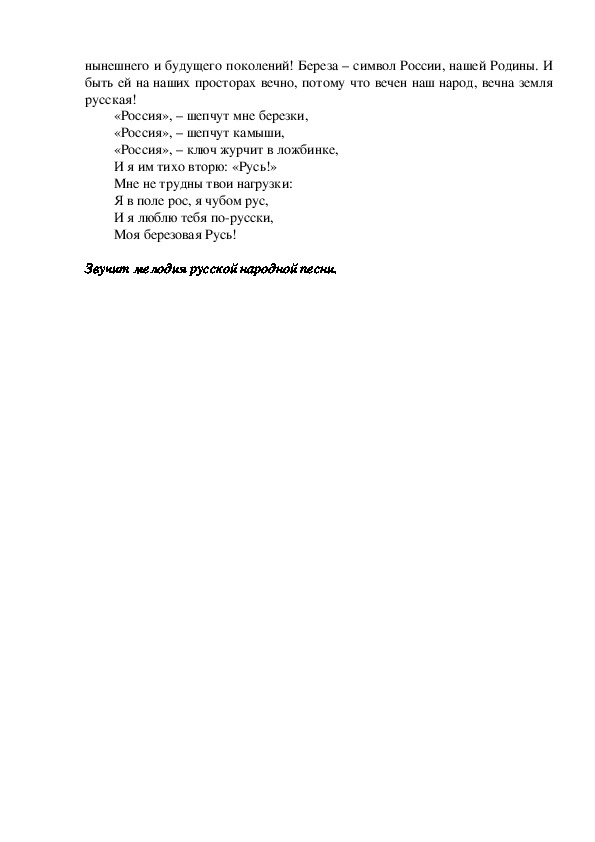 нынешнего и будущего поколений! Береза – символ России, нашей Родины. И быть ей на наших просторах вечно, потому что вечен наш народ, вечна земля русская!

«Россия», – шепчут мне березки,
«Россия», – шепчут камыши,
«Россия», – ключ журчит в ложбинке,
И я им тихо вторю: «Русь!»
Мне не трудны твои нагрузки:
Я в поле рос, я чубом рус,
И я люблю тебя по-русски,
Моя березовая Русь!

Звучит мелодия русской народной песни.